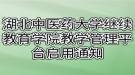 湖北中医药大学继续教育学院教学管理平台启用通知